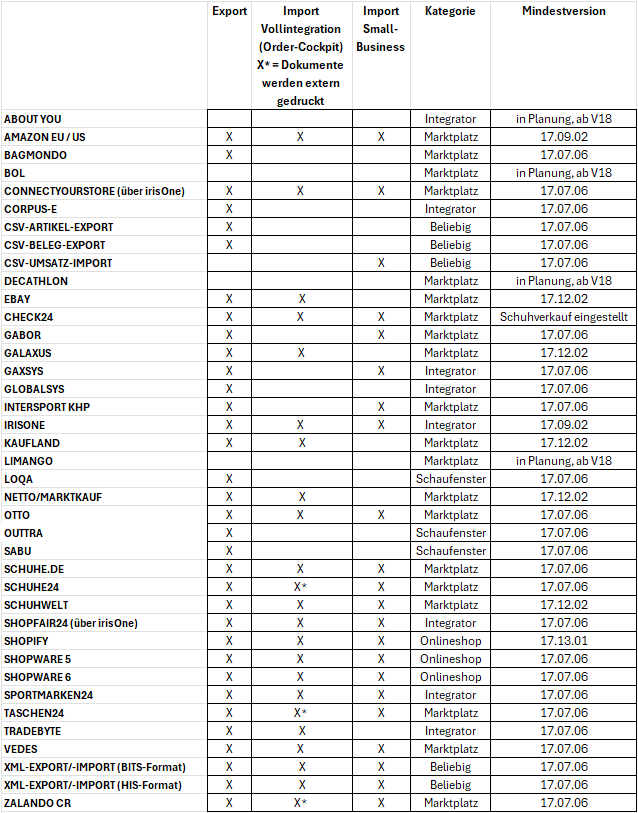 | | Export | Import Vollintegration (Order-Cockpit) X* = Dokumente werden extern gedruckt | Import Small-Business | Kategorie | Mindestversion |
|---|---|---|---|---|---|
| ABOUT YOU | | | | Integrator | in Planung, ab V18 |
| AMAZON EU / US | X | X | X | Marktplatz | 17.09.02 |
| BAGMONDO | X | | | Marktplatz | 17.07.06 |
| BOL | | | | Marktplatz | in Planung, ab V18 |
| CONNECTYOURSTORE (über irisOne) | X | X | X | Marktplatz | 17.07.06 |
| CORPUS-E | X | | | Integrator | 17.07.06 |
| CSV-ARTIKEL-EXPORT | X | | | Beliebig | 17.07.06 |
| CSV-BELEG-EXPORT | X | | | Beliebig | 17.07.06 |
| CSV-UMSATZ-IMPORT | | | X | Beliebig | 17.07.06 |
| DECATHLON | | | | Marktplatz | in Planung, ab V18 |
| EBAY | X | X | | Marktplatz | 17.12.02 |
| CHECK24 | X | X | X | Marktplatz | Schuhverkauf eingestellt |
| GABOR | X | | X | Marktplatz | 17.07.06 |
| GALAXUS | X | X | | Marktplatz | 17.12.02 |
| GAXSYS | X | | X | Integrator | 17.07.06 |
| GLOBALSYS | X | | | Integrator | 17.07.06 |
| INTERSPORT KHP | X | | X | Marktplatz | 17.07.06 |
| IRISONE | X | X | X | Integrator | 17.09.02 |
| KAUFLAND | X | X | | Marktplatz | 17.12.02 |
| LIMANGO | | | | Marktplatz | in Planung, ab V18 |
| LOQA | X | | | Schaufenster | 17.07.06 |
| NETTO/MARKTKAUF | X | X | | Marktplatz | 17.12.02 |
| OTTO | X | X | X | Marktplatz | 17.07.06 |
| OUTTRA | X | | | Schaufenster | 17.07.06 |
| SABU | X | | | Schaufenster | 17.07.06 |
| SCHUHE.DE | X | X | X | Marktplatz | 17.07.06 |
| SCHUHE24 | X | X* | X | Marktplatz | 17.07.06 |
| SCHUHWELT | X | X | X | Marktplatz | 17.12.02 |
| SHOPFAIR24 (über irisOne) | X | X | X | Integrator | 17.07.06 |
| SHOPIFY | X | X | X | Onlineshop | 17.13.01 |
| SHOPWARE 5 | X | X | X | Onlineshop | 17.07.06 |
| SHOPWARE 6 | X | X | X | Onlineshop | 17.07.06 |
| SPORTMARKEN24 | X | X | X | Integrator | 17.07.06 |
| TASCHEN24 | X | X* | X | Marktplatz | 17.07.06 |
| TRADEBYTE | X | X | | Integrator | 17.07.06 |
| VEDES | X | X | X | Marktplatz | 17.07.06 |
| XML-EXPORT/-IMPORT (BITS-Format) | X | X | X | Beliebig | 17.07.06 |
| XML-EXPORT/-IMPORT (HIS-Format) | X | X | X | Beliebig | 17.07.06 |
| ZALANDO CR | X | X* | X | Marktplatz | 17.07.06 |